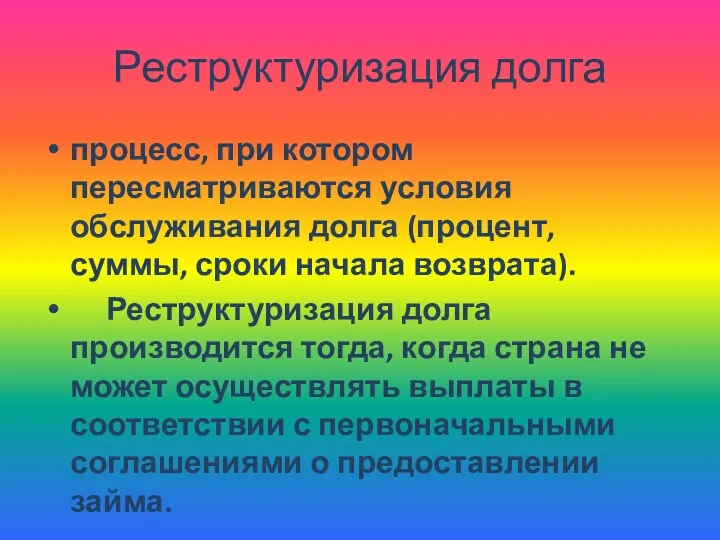 Реструктуризация долга

• процесс, при котором пересматриваются условия обслуживания долга (процент, суммы, сроки начала возврата).

• Реструктуризация долга производится тогда, когда страна не может осуществлять выплаты в соответствии с первоначальными соглашениями о предоставлении займа.